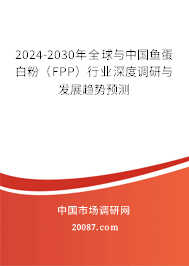 2024-2030年全球与中国鱼蛋白粉（FPP）行业深度调研与发展趋势预测

中国市场调研网

20087.com